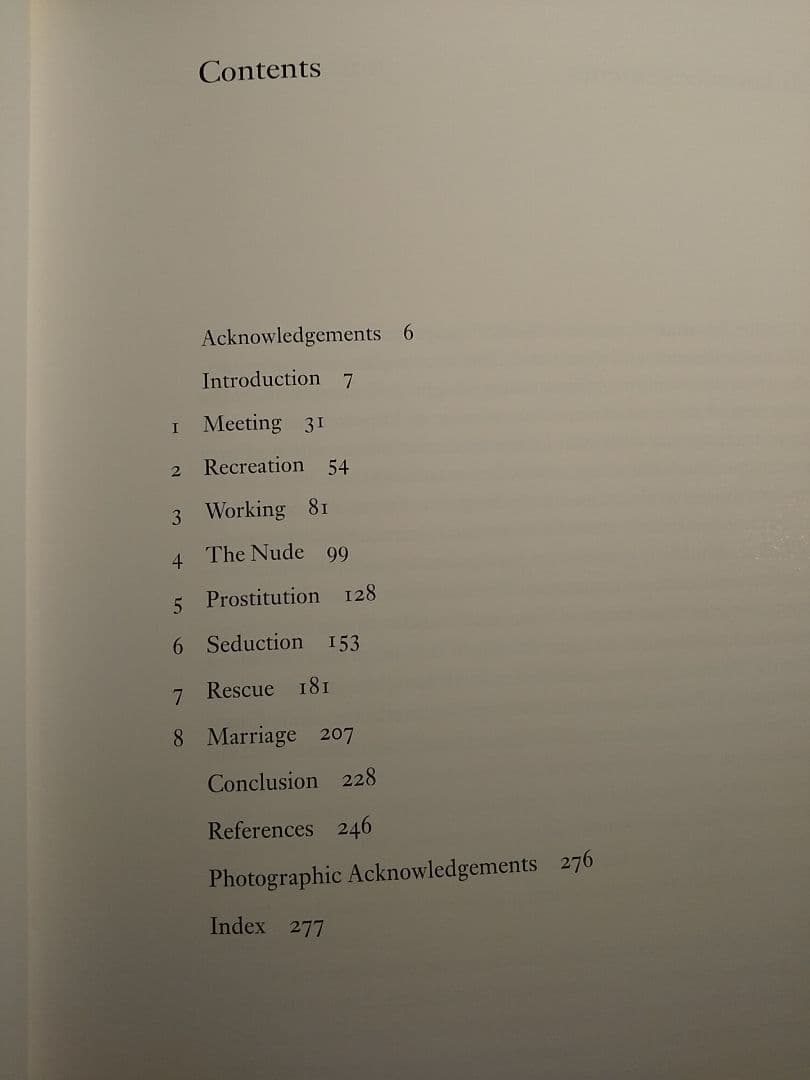 Contents

Acknowledgements 6

Introduction 7

1 Meeting 31

2 Recreation 54

3 Working 81

4 The Nude 99

5 Prostitution 128

6 Seduction 153

7 Rescue 181

8 Marriage 207

Conclusion 228

References 246

Photographic Acknowledgements 276

Index 277